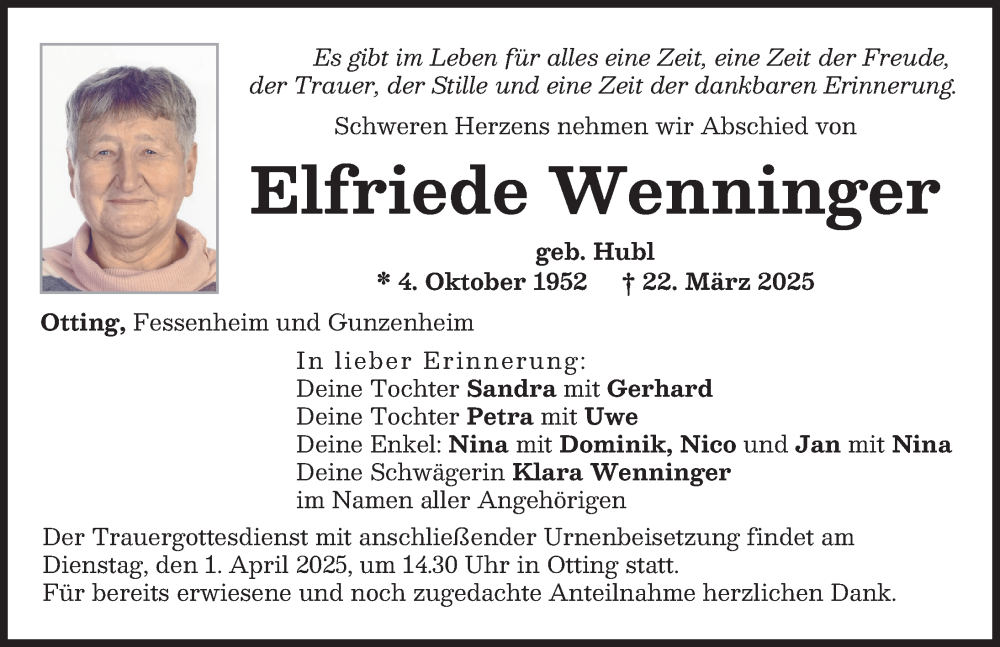 Es gibt im Leben für alles eine Zeit, eine Zeit der Freude, der Trauer, der Stille und eine Zeit der dankbaren Erinnerung.

Schweren Herzens nehmen wir Abschied von

Elfriede Wenninger

geb. Hubl

* 4. Oktober 1952 † 22. März 2025

Otting, Fessenheim und Gunzenheim

In lieber Erinnerung:
Deine Tochter Sandra mit Gerhard
Deine Tochter Petra mit Uwe
Deine Enkel: Nina mit Dominik, Nico und Jan mit Nina
Deine Schwägerin Klara Wenninger
im Namen aller Angehörigen

Der Trauergottesdienst mit anschließender Urnenbeisetzung findet am Dienstag, den 1. April 2025, um 14.30 Uhr in Otting statt.
Für bereits erwiesene und noch zugedachte Anteilnahme herzlichen Dank.